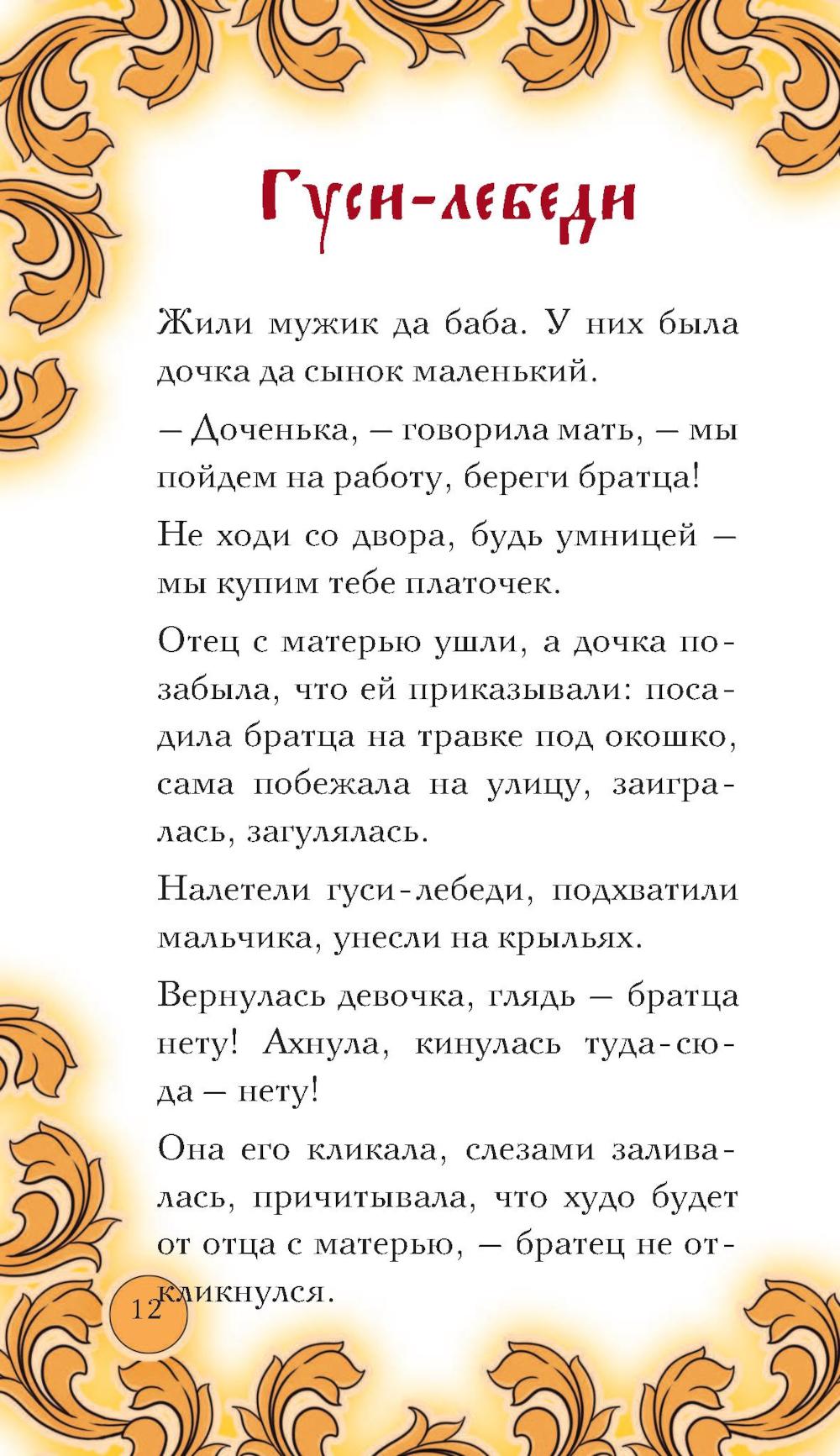 Гуси-лебеди

Жили мужик да баба. У них была дочка да сынок маленький.

— Доченька, — говорила мать, — мы пойдем на работу, береги братца!

Не ходи со двора, будь умницей — мы купим тебе платочек.

Отец с матерью ушли, а дочка позабыла, что ей приказывали: посадила братца на травке под окошко, сама побежала на улицу, заигралась, загулялась.

Налетели гуси-лебеди, подхватили мальчика, унесли на крыльях.

Вернулась девочка, глядь — братца нету! Ахнула, кинулась туда-сюда — нету!

Она его кликала, слезами заливалась, причитывала, что худо будет от отца с матерью, — братец не откликнулся.

12